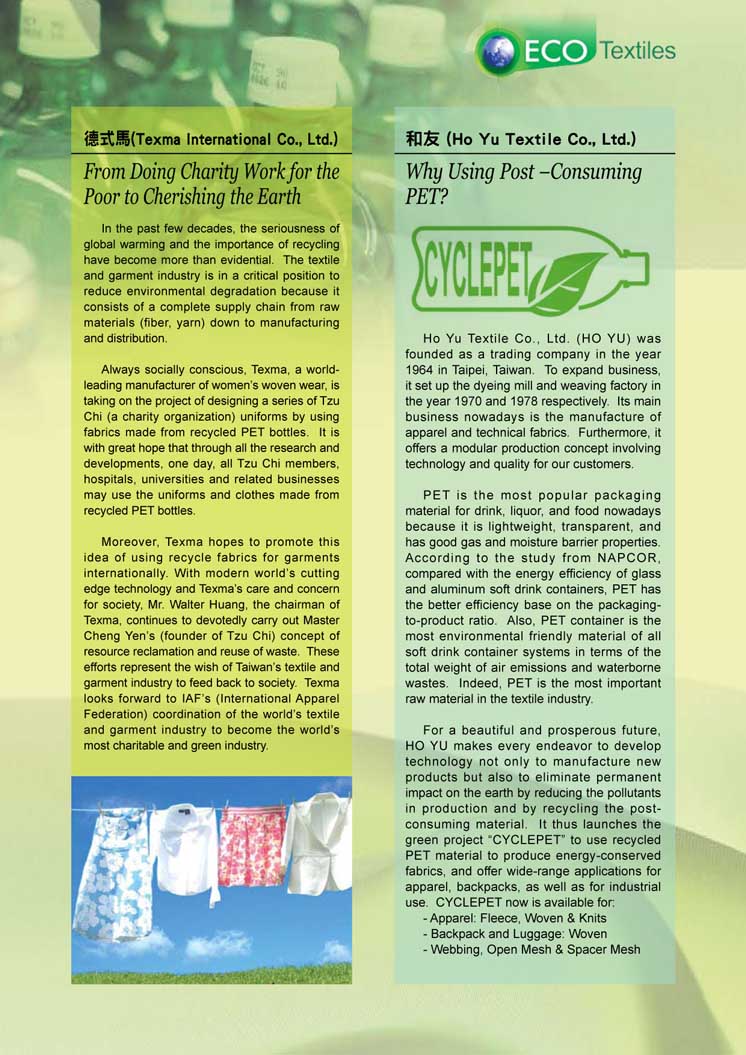 ECO Textiles

德式馬(Texma International Co., Ltd.)

From Doing Charity Work for the Poor to Cherishing the Earth

In the past few decades, the seriousness of global warming and the importance of recycling have become more than evidential. The textile and garment industry is in a critical position to reduce environmental degradation because it consists of a complete supply chain from raw materials (fiber, yarn) down to manufacturing and distribution.

Always socially conscious, Texma, a world-leading manufacturer of women's woven wear, is taking on the project of designing a series of Tzu Chi (a charity organization) uniforms by using fabrics made from recycled PET bottles. It is with great hope that through all the research and developments, one day, all Tzu Chi members, hospitals, universities and related businesses may use the uniforms and clothes made from recycled PET bottles.

Moreover, Texma hopes to promote this idea of using recycle fabrics for garments internationally. With modern world's cutting edge technology and Texma's care and concern for society, Mr. Walter Huang, the chairman of Texma, continues to devotedly carry out Master Cheng Yen's (founder of Tzu Chi) concept of resource reclamation and reuse of waste. These efforts represent the wish of Taiwan's textile and garment industry to feed back to society. Texma looks forward to IAF's (International Apparel Federation) coordination of the world's textile and garment industry to become the world's most charitable and green industry.

和友 (Ho Yu Textile Co., Ltd.)

Why Using Post –Consuming PET?

CYCLEPET

Ho Yu Textile Co., Ltd. (HO YU) was founded as a trading company in the year 1964 in Taipei, Taiwan. To expand business, it set up the dyeing mill and weaving factory in the year 1970 and 1978 respectively. Its main business nowadays is the manufacture of apparel and technical fabrics. Furthermore, it offers a modular production concept involving technology and quality for our customers.

PET is the most popular packaging material for drink, liquor, and food nowadays because it is lightweight, transparent, and has good gas and moisture barrier properties. According to the study from NAPCOR, compared with the energy efficiency of glass and aluminum soft drink containers, PET has the better efficiency base on the packaging-to-product ratio. Also, PET container is the most environmental friendly material of all soft drink container systems in terms of the total weight of air emissions and waterborne wastes. Indeed, PET is the most important raw material in the textile industry.

For a beautiful and prosperous future, HO YU makes every endeavor to develop technology not only to manufacture new products but also to eliminate permanent impact on the earth by reducing the pollutants in production and by recycling the post-consuming material. It thus launches the green project "CYCLEPET" to use recycled PET material to produce energy-conserved fabrics, and offer wide-range applications for apparel, backpacks, as well as for industrial use. CYCLEPET now is available for:
- Apparel: Fleece, Woven & Knits
- Backpack and Luggage: Woven
- Webbing, Open Mesh & Spacer Mesh